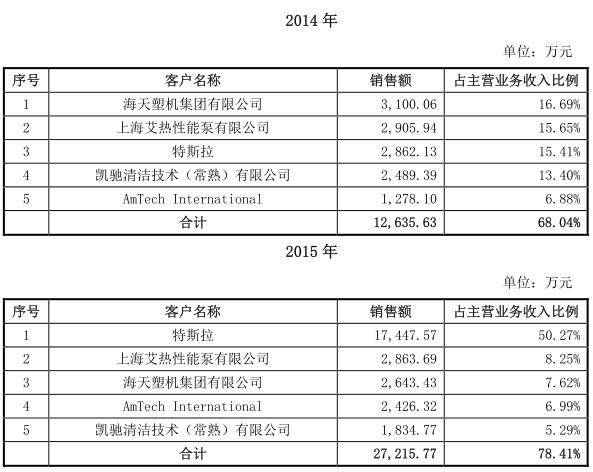 2014 年

单位：万元

| 序号 | 客户名称 | 销售额 | 占主营业务收入比例 |
|---|---|---|---|
| 1 | 海天塑机集团有限公司 | 3,100.06 | 16.69% |
| 2 | 上海艾热性能泵有限公司 | 2,905.94 | 15.65% |
| 3 | 特斯拉 | 2,862.13 | 15.41% |
| 4 | 凯驰清洁技术（常熟）有限公司 | 2,489.39 | 13.40% |
| 5 | AmTech International | 1,278.10 | 6.88% |
|  | 合计 | 12,635.63 | 68.04% |

2015 年

单位：万元

| 序号 | 客户名称 | 销售额 | 占主营业务收入比例 |
|---|---|---|---|
| 1 | 特斯拉 | 17,447.57 | 50.27% |
| 2 | 上海艾热性能泵有限公司 | 2,863.69 | 8.25% |
| 3 | 海天塑机集团有限公司 | 2,643.43 | 7.62% |
| 4 | AmTech International | 2,426.32 | 6.99% |
| 5 | 凯驰清洁技术（常熟）有限公司 | 1,834.77 | 5.29% |
|  | 合计 | 27,215.77 | 78.41% |